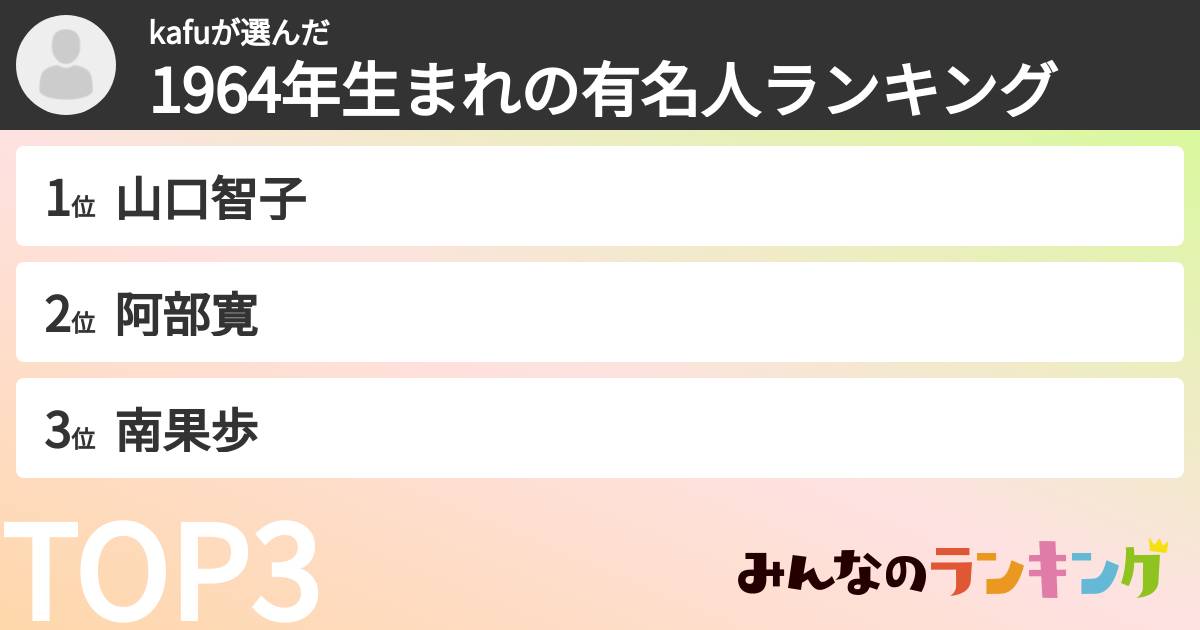 kafuが選んだ
1964年生まれの有名人ランキング

1位 山口智子

2位 阿部寛

3位 南果歩

TOP3

みんなのランキング